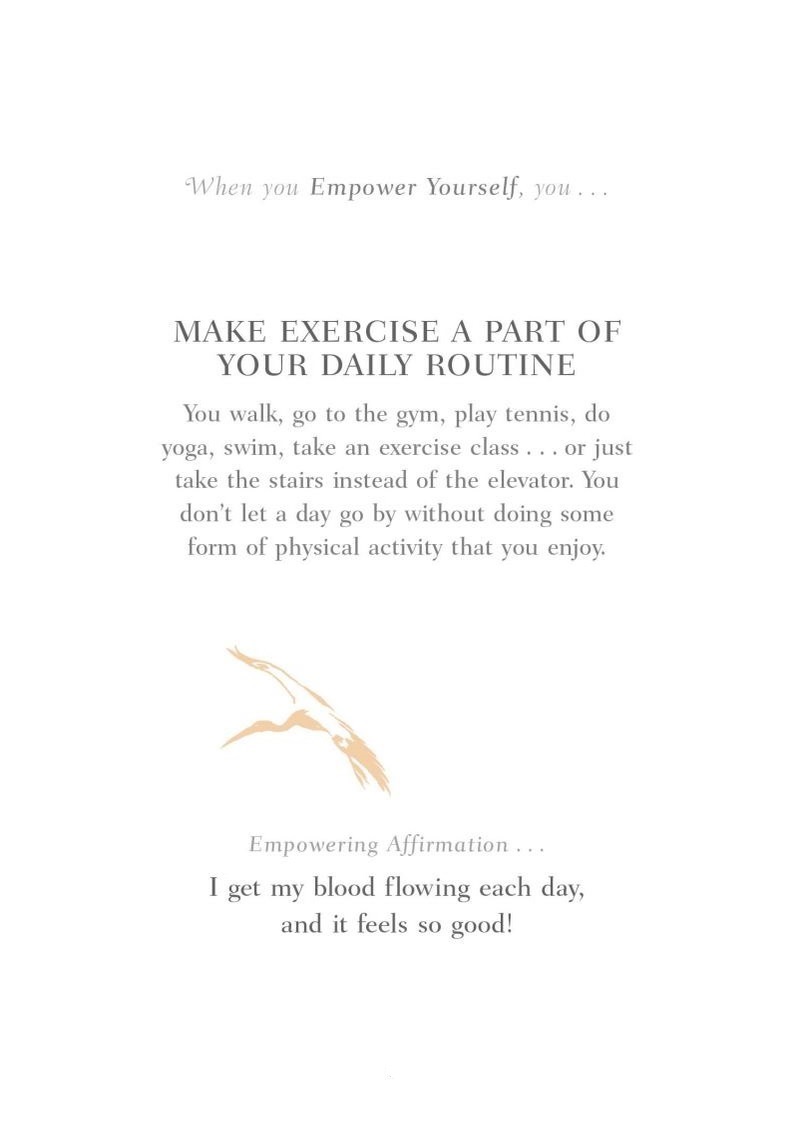 When you Empower Yourself, you . . .

MAKE EXERCISE A PART OF YOUR DAILY ROUTINE

You walk, go to the gym, play tennis, do yoga, swim, take an exercise class . . . or just take the stairs instead of the elevator. You don't let a day go by without doing some form of physical activity that you enjoy.

Empowering Affirmation . . .

I get my blood flowing each day, and it feels so good!